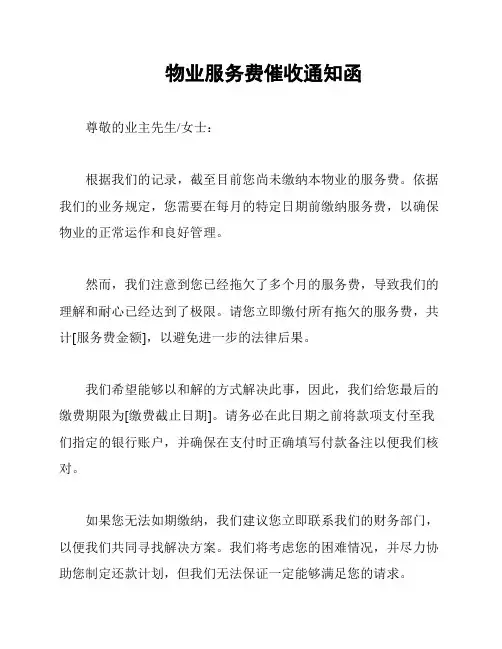 物业服务费催收通知函

尊敬的业主先生/女士：

根据我们的记录，截至目前您尚未缴纳本物业的服务费。依据我们的业务规定，您需要在每月的特定日期前缴纳服务费，以确保物业的正常运作和良好管理。

然而，我们注意到您已经拖欠了多个月的服务费，导致我们的理解和耐心已经达到了极限。请您立即缴付所有拖欠的服务费，共计[服务费金额]，以避免进一步的法律后果。

我们希望能够以和解的方式解决此事，因此，我们给您最后的缴费期限为[缴费截止日期]。请务必在此日期之前将款项支付至我们指定的银行账户，并确保在支付时正确填写付款备注以便我们核对。

如果您无法如期缴纳，我们建议您立即联系我们的财务部门，以便我们共同寻找解决方案。我们将考虑您的困难情况，并尽力协助您制定还款计划，但我们无法保证一定能够满足您的请求。